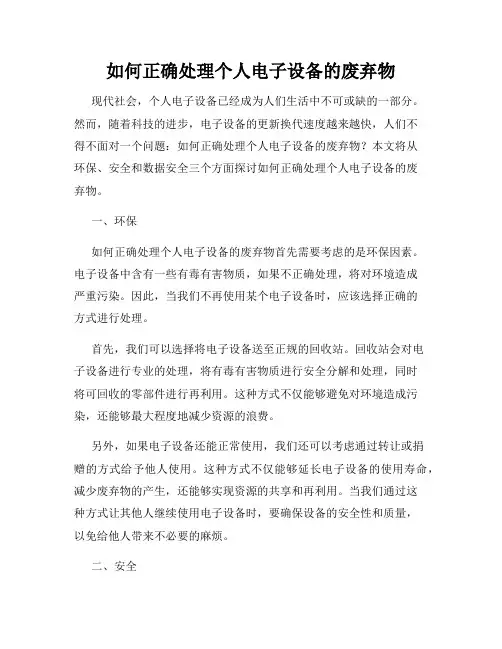 如何正确处理个人电子设备的废弃物

现代社会，个人电子设备已经成为人们生活中不可或缺的一部分。然而，随着科技的进步，电子设备的更新换代速度越来越快，人们不得不面对一个问题：如何正确处理个人电子设备的废弃物？本文将从环保、安全和数据安全三个方面探讨如何正确处理个人电子设备的废弃物。

一、环保

如何正确处理个人电子设备的废弃物首先需要考虑的是环保因素。电子设备中含有一些有毒有害物质，如果不正确处理，将对环境造成严重污染。因此，当我们不再使用某个电子设备时，应该选择正确的方式进行处理。

首先，我们可以选择将电子设备送至正规的回收站。回收站会对电子设备进行专业的处理，将有毒有害物质进行安全分解和处理，同时将可回收的零部件进行再利用。这种方式不仅能够避免对环境造成污染，还能够最大程度地减少资源的浪费。

另外，如果电子设备还能正常使用，我们还可以考虑通过转让或捐赠的方式给予他人使用。这种方式不仅能够延长电子设备的使用寿命，减少废弃物的产生，还能够实现资源的共享和再利用。当我们通过这种方式让其他人继续使用电子设备时，要确保设备的安全性和质量，以免给他人带来不必要的麻烦。

二、安全